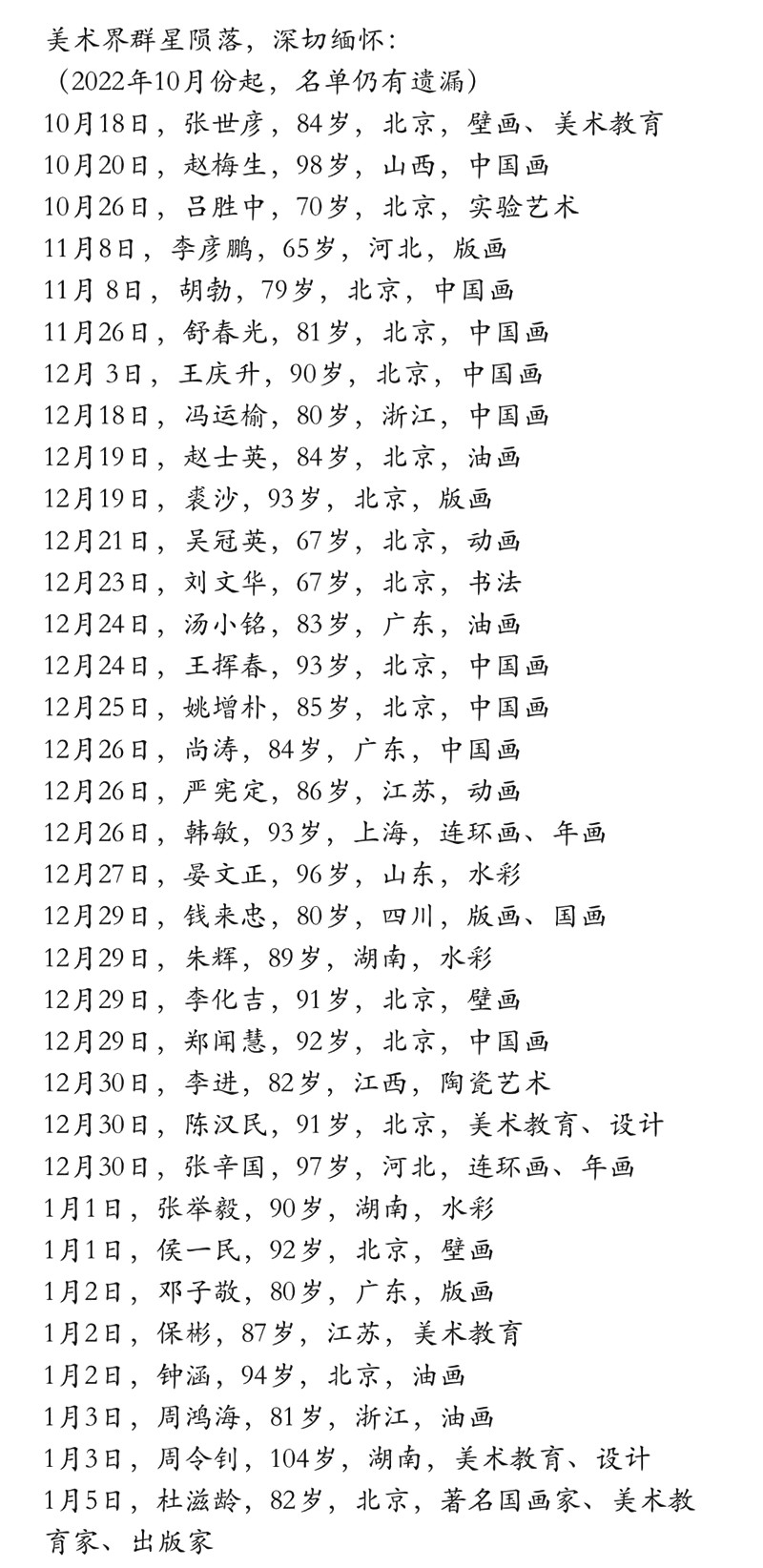 美术界群星陨落，深切缅怀：
（2022年10月份起，名单仍有遗漏）
10月18日，张世彦，84岁，北京，壁画、美术教育
10月20日，赵梅生，98岁，山西，中国画
10月26日，吕胜中，70岁，北京，实验艺术
11月8日，李彦鹏，65岁，河北，版画
11月 8日，胡勃，79岁，北京，中国画
11月26日，舒春光，81岁，北京，中国画
12月 3日，王庆升，90岁，北京，中国画
12月18日，冯运榆，80岁，浙江，中国画
12月19日，赵士英，84岁，北京，油画
12月19日，裘沙，93岁，北京，版画
12月21日，吴冠英，67岁，北京，动画
12月23日，刘文华，67岁，北京，书法
12月24日，汤小铭，83岁，广东，油画
12月24日，王挥春，93岁，北京，中国画
12月25日，姚增朴，85岁，北京，中国画
12月26日，尚涛，84岁，广东，中国画
12月26日，严宪定，86岁，江苏，动画
12月26日，韩敏，93岁，上海，连环画、年画
12月27日，晏文正，96岁，山东，水彩
12月29日，钱来忠，80岁，四川，版画、国画
12月29日，朱辉，89岁，湖南，水彩
12月29日，李化吉，91岁，北京，壁画
12月29日，郑闻慧，92岁，北京，中国画
12月30日，李进，82岁，江西，陶瓷艺术
12月30日，陈汉民，91岁，北京，美术教育、设计
12月30日，张辛国，97岁，河北，连环画、年画
1月1日，张举毅，90岁，湖南，水彩
1月1日，侯一民，92岁，北京，壁画
1月2日，邓子敬，80岁，广东，版画
1月2日，保彬，87岁，江苏，美术教育
1月2日，钟涵，94岁，北京，油画
1月3日，周鸿海，81岁，浙江，油画
1月3日，周令钊，104岁，湖南，美术教育、设计
1月5日，杜滋龄，82岁，北京，著名国画家、美术教育家、出版家